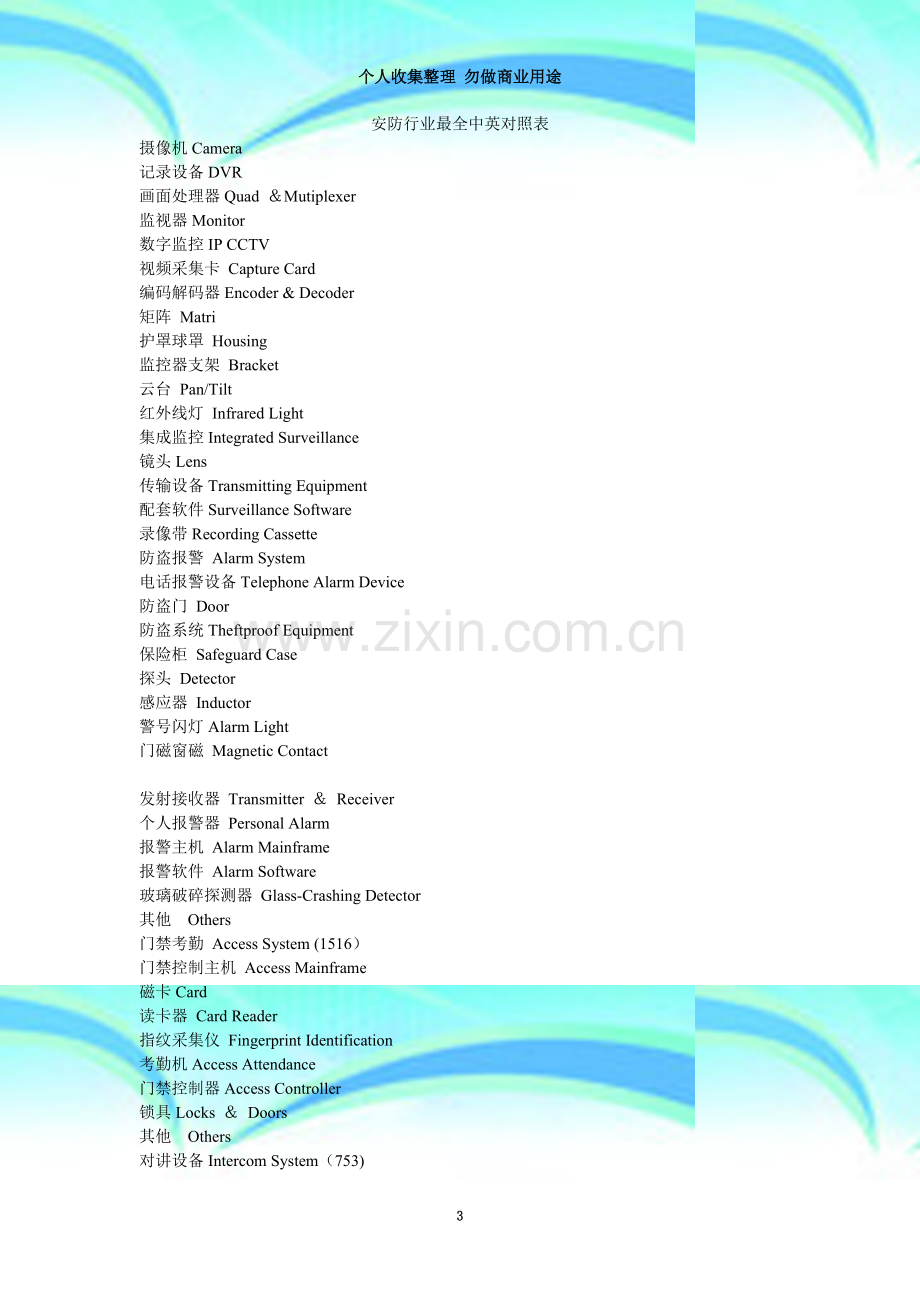 个人收集整理 勿做商业用途

安防行业最全中英对照表

摄像机Camera
记录设备DVR
画面处理器Quad ＆Mutiplexer
监视器Monitor
数字监控IP CCTV
视频采集卡 Capture Card
编码解码器Encoder & Decoder
矩阵 Matri
护罩球罩 Housing
监控器支架 Bracket
云台 Pan/Tilt
红外线灯 Infrared Light
集成监控Integrated Surveillance
镜头Lens
传输设备Transmitting Equipment
配套软件Surveillance Software
录像带Recording Cassette
防盗报警 Alarm System
电话报警设备Telephone Alarm Device
防盗门 Door
防盗系统Theftproof Equipment
保险柜 Safeguard Case
探头 Detector
感应器 Inductor
警号闪灯Alarm Light
门磁窗磁 Magnetic Contact

发射接收器 Transmitter ＆ Receiver
个人报警器 Personal Alarm
报警主机 Alarm Mainframe
报警软件 Alarm Software
玻璃破碎探测器 Glass-Crashing Detector
其他 Others
门禁考勤 Access System (1516）
门禁控制主机 Access Mainframe
磁卡Card
读卡器 Card Reader
指纹采集仪 Fingerprint Identification
考勤机Access Attendance
门禁控制器Access Controller
锁具Locks ＆ Doors
其他 Others
对讲设备Intercom System（753)

3

www.zixin.com.cn